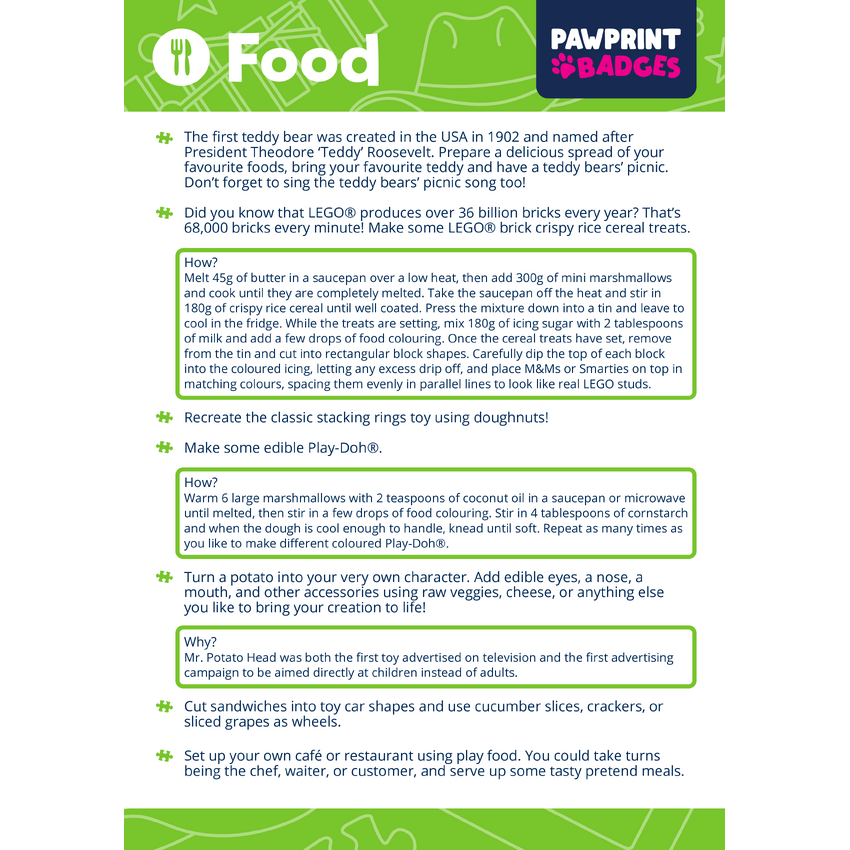 Food

PAWPRINT BADGES

The first teddy bear was created in the USA in 1902 and named after President Theodore 'Teddy' Roosevelt. Prepare a delicious spread of your favourite foods, bring your favourite teddy and have a teddy bears' picnic. Don't forget to sing the teddy bears' picnic song too!

Did you know that LEGO® produces over 36 billion bricks every year? That's 68,000 bricks every minute! Make some LEGO® brick crispy rice cereal treats.

How?
Melt 45g of butter in a saucepan over a low heat, then add 300g of mini marshmallows and cook until they are completely melted. Take the saucepan off the heat and stir in 180g of crispy rice cereal until well coated. Press the mixture down into a tin and leave to cool in the fridge. While the treats are setting, mix 180g of icing sugar with 2 tablespoons of milk and add a few drops of food colouring. Once the cereal treats have set, remove from the tin and cut into rectangular block shapes. Carefully dip the top of each block into the coloured icing, letting any excess drip off, and place M&Ms or Smarties on top in matching colours, spacing them evenly in parallel lines to look like real LEGO studs.

Recreate the classic stacking rings toy using doughnuts!

Make some edible Play-Doh®.

How?
Warm 6 large marshmallows with 2 teaspoons of coconut oil in a saucepan or microwave until melted, then stir in a few drops of food colouring. Stir in 4 tablespoons of cornstarch and when the dough is cool enough to handle, knead until soft. Repeat as many times as you like to make different coloured Play-Doh®.

Turn a potato into your very own character. Add edible eyes, a nose, a mouth, and other accessories using raw veggies, cheese, or anything else you like to bring your creation to life!

Why?
Mr. Potato Head was both the first toy advertised on television and the first advertising campaign to be aimed directly at children instead of adults.

Cut sandwiches into toy car shapes and use cucumber slices, crackers, or sliced grapes as wheels.

Set up your own café or restaurant using play food. You could take turns being the chef, waiter, or customer, and serve up some tasty pretend meals.